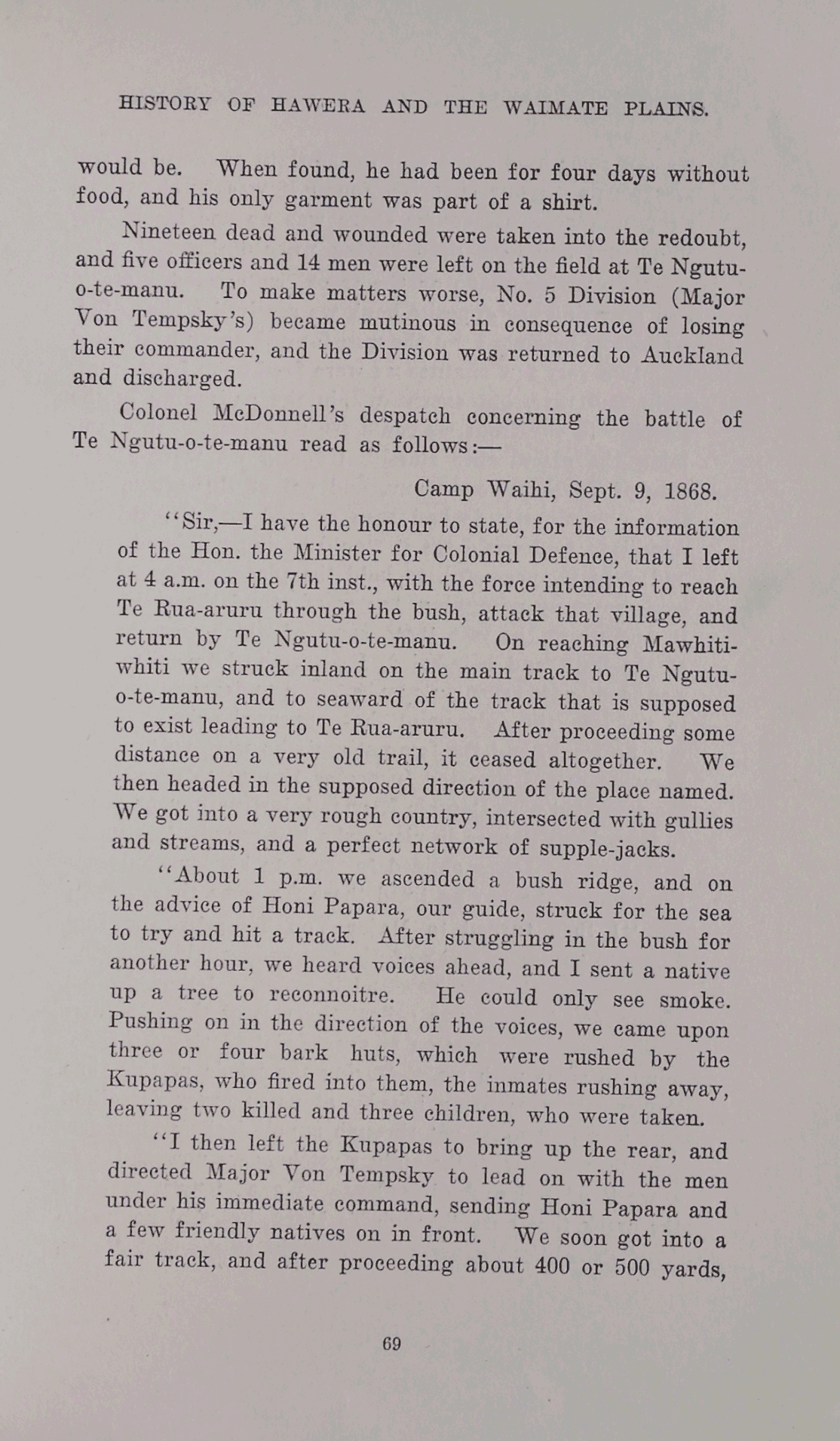 HISTORY OF HAWERA AND THE WAIMATE PLAINS.

would be. When found, he had been for four days without food, and his only garment was part of a shirt.

Nineteen dead and wounded were taken into the redoubt, and five officers and 14 men were left on the field at Te Ngutu-o-te-manu. To make matters worse, No. 5 Division (Major Von Tempsky's) became mutinous in consequence of losing their commander, and the Division was returned to Auckland and discharged.

Colonel McDonnell's despatch concerning the battle of Te Ngutu-o-te-manu read as follows:—

Camp Waihi, Sept. 9, 1868.

"Sir,—I have the honour to state, for the information of the Hon. the Minister for Colonial Defence, that I left at 4 a.m. on the 7th inst., with the force intending to reach Te Rua-aruru through the bush, attack that village, and return by Te Ngutu-o-te-manu. On reaching Mawhitiwhiti we struck inland on the main track to Te Ngutu-o-te-manu, and to seaward of the track that is supposed to exist leading to Te Rua-aruru. After proceeding some distance on a very old trail, it ceased altogether. We then headed in the supposed direction of the place named. We got into a very rough country, intersected with gullies and streams, and a perfect network of supple-jacks.

"About 1 p.m. we ascended a bush ridge, and on the advice of Honi Papara, our guide, struck for the sea to try and hit a track. After struggling in the bush for another hour, we heard voices ahead, and I sent a native up a tree to reconnoitre. He could only see smoke. Pushing on in the direction of the voices, we came upon three or four bark huts, which were rushed by the Kupapas, who fired into them, the inmates rushing away, leaving two killed and three children, who were taken.

"I then left the Kupapas to bring up the rear, and directed Major Von Tempsky to lead on with the men under his immediate command, sending Honi Papara and a few friendly natives on in front. We soon got into a fair track, and after proceeding about 400 or 500 yards,

69